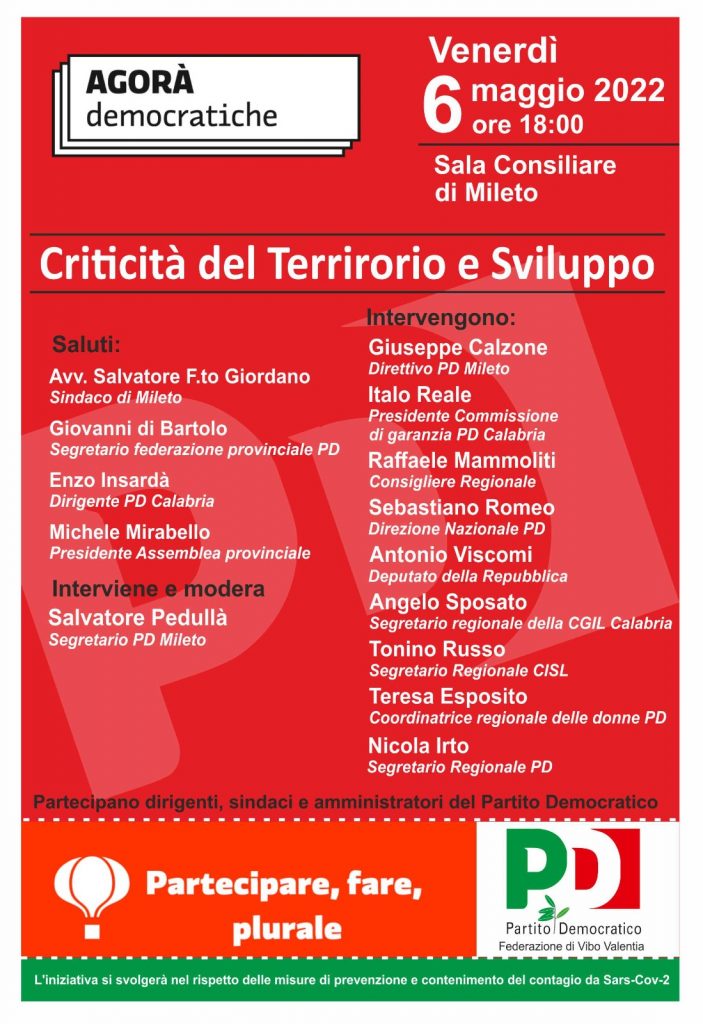 AGORÀ democratiche

Venerdì 6 maggio 2022 ore 18:00

Sala Consiliare di Mileto

Criticità del Terrirorio e Sviluppo

Saluti:

Avv. Salvatore F.to Giordano
Sindaco di Mileto

Giovanni di Bartolo
Segretario federazione provinciale PD

Enzo Insardà
Dirigente PD Calabria

Michele Mirabello
Presidente Assemblea provinciale

Interviene e modera

Salvatore Pedullà
Segretario PD Mileto

Intervengono:

Giuseppe Calzone
Direttivo PD Mileto

Italo Reale
Presidente Commissione di garanzia PD Calabria

Raffaele Mammoliti
Consigliere Regionale

Sebastiano Romeo
Direzione Nazionale PD

Antonio Viscomi
Deputato della Repubblica

Angelo Sposato
Segretario regionale della CGIL Calabria

Tonino Russo
Segretario Regionale CISL

Teresa Esposito
Coordinatrice regionale delle donne PD

Nicola Irto
Segretario Regionale PD

Partecipano dirigenti, sindaci e amministratori del Partito Democratico

Partecipare, fare, plurale

PD
Partito Democratico
Federazione di Vibo Valentia

L'iniziativa si svolgerà nel rispetto delle misure di prevenzione e contenimento del contagio da Sars-Cov-2